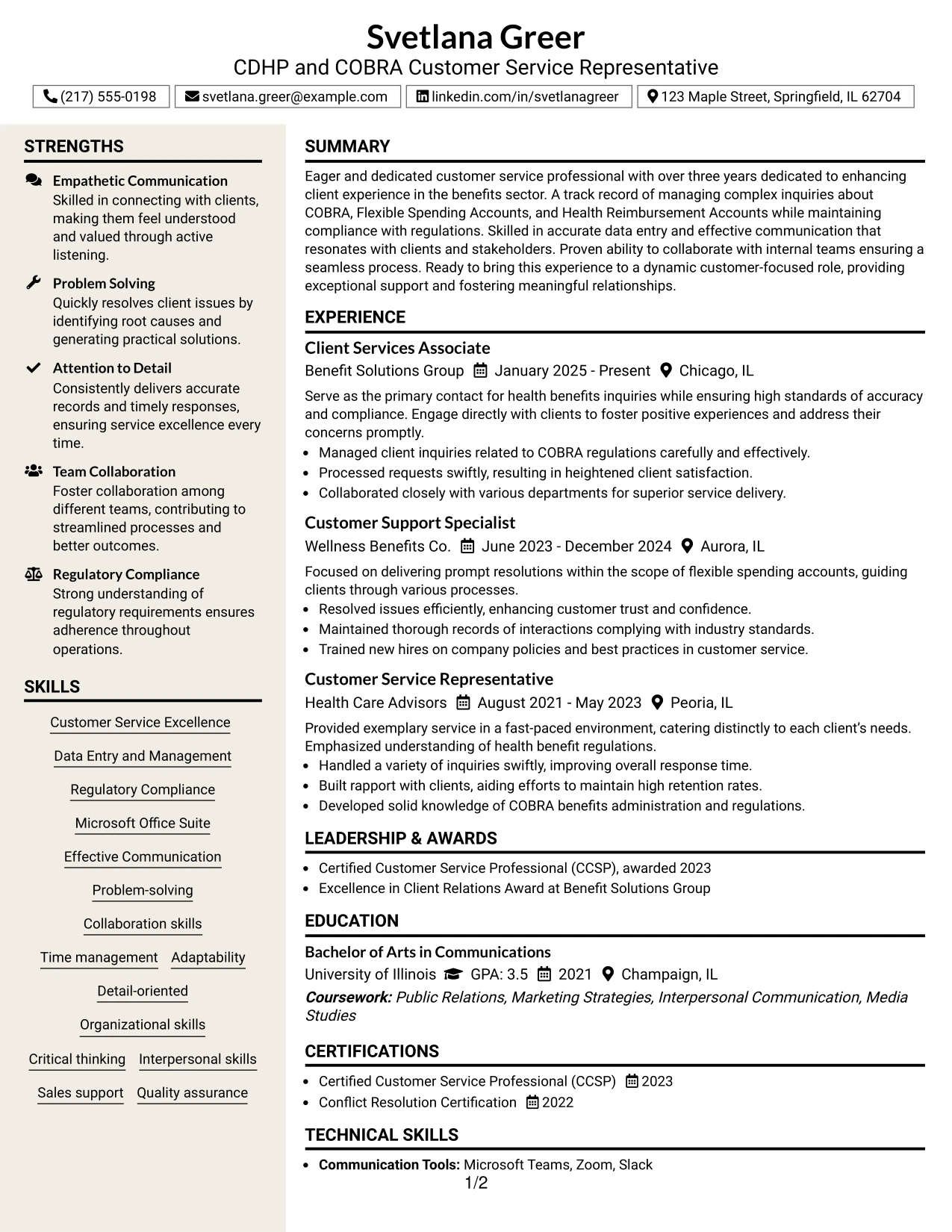 Svetlana Greer
CDHP and COBRA Customer Service Representative

(217) 555-0198
svetlana.greer@example.com
linkedin.com/in/svetlanagreer
123 Maple Street, Springfield, IL 62704

STRENGTHS

Empathetic Communication
Skilled in connecting with clients, making them feel understood and valued through active listening.

Problem Solving
Quickly resolves client issues by identifying root causes and generating practical solutions.

Attention to Detail
Consistently delivers accurate records and timely responses, ensuring service excellence every time.

Team Collaboration
Foster collaboration among different teams, contributing to streamlined processes and better outcomes.

Regulatory Compliance
Strong understanding of regulatory requirements ensures adherence throughout operations.

SKILLS

Customer Service Excellence
Data Entry and Management
Regulatory Compliance
Microsoft Office Suite
Effective Communication
Problem-solving
Collaboration skills
Time management
Adaptability
Detail-oriented
Organizational skills
Critical thinking
Interpersonal skills
Sales support
Quality assurance

SUMMARY

Eager and dedicated customer service professional with over three years dedicated to enhancing client experience in the benefits sector. A track record of managing complex inquiries about COBRA, Flexible Spending Accounts, and Health Reimbursement Accounts while maintaining compliance with regulations. Skilled in accurate data entry and effective communication that resonates with clients and stakeholders. Proven ability to collaborate with internal teams ensuring a seamless process. Ready to bring this experience to a dynamic customer-focused role, providing exceptional support and fostering meaningful relationships.

EXPERIENCE

Client Services Associate
Benefit Solutions Group January 2025 - Present Chicago, IL

Serve as the primary contact for health benefits inquiries while ensuring high standards of accuracy and compliance. Engage directly with clients to foster positive experiences and address their concerns promptly.
• Managed client inquiries related to COBRA regulations carefully and effectively.
• Processed requests swiftly, resulting in heightened client satisfaction.
• Collaborated closely with various departments for superior service delivery.

Customer Support Specialist
Wellness Benefits Co. June 2023 - December 2024 Aurora, IL

Focused on delivering prompt resolutions within the scope of flexible spending accounts, guiding clients through various processes.
• Resolved issues efficiently, enhancing customer trust and confidence.
• Maintained thorough records of interactions complying with industry standards.
• Trained new hires on company policies and best practices in customer service.

Customer Service Representative
Health Care Advisors August 2021 - May 2023 Peoria, IL

Provided exemplary service in a fast-paced environment, catering distinctly to each client's needs. Emphasized understanding of health benefit regulations.
• Handled a variety of inquiries swiftly, improving overall response time.
• Built rapport with clients, aiding efforts to maintain high retention rates.
• Developed solid knowledge of COBRA benefits administration and regulations.

LEADERSHIP & AWARDS

• Certified Customer Service Professional (CCSP), awarded 2023
• Excellence in Client Relations Award at Benefit Solutions Group

EDUCATION

Bachelor of Arts in Communications
University of Illinois GPA: 3.5 2021 Champaign, IL
Coursework: Public Relations, Marketing Strategies, Interpersonal Communication, Media Studies

CERTIFICATIONS

• Certified Customer Service Professional (CCSP) 2023
• Conflict Resolution Certification 2022

TECHNICAL SKILLS

• Communication Tools: Microsoft Teams, Zoom, Slack

1/2